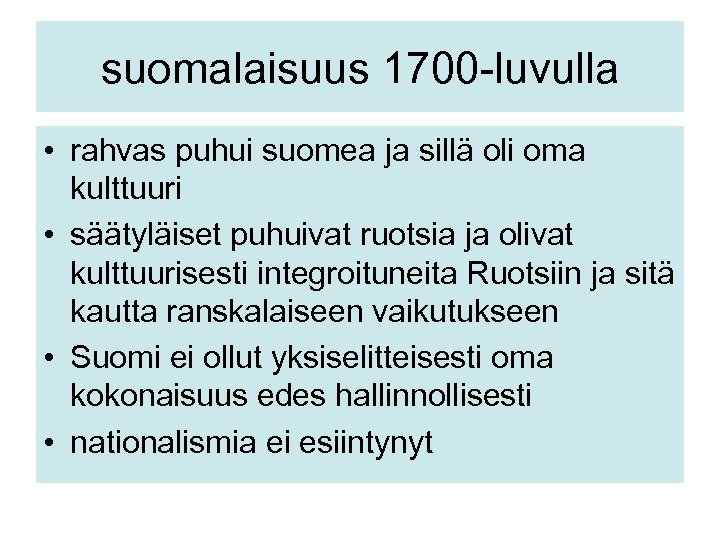 suomalaisuus 1700-luvulla

• rahvas puhui suomea ja sillä oli oma kulttuuri
• säätyläiset puhuivat ruotsia ja olivat kulttuurisesti integroituneita Ruotsiin ja sitä kautta ranskalaiseen vaikutukseen
• Suomi ei ollut yksiselitteisesti oma kokonaisuus edes hallinnollisesti
• nationalismia ei esiintynyt